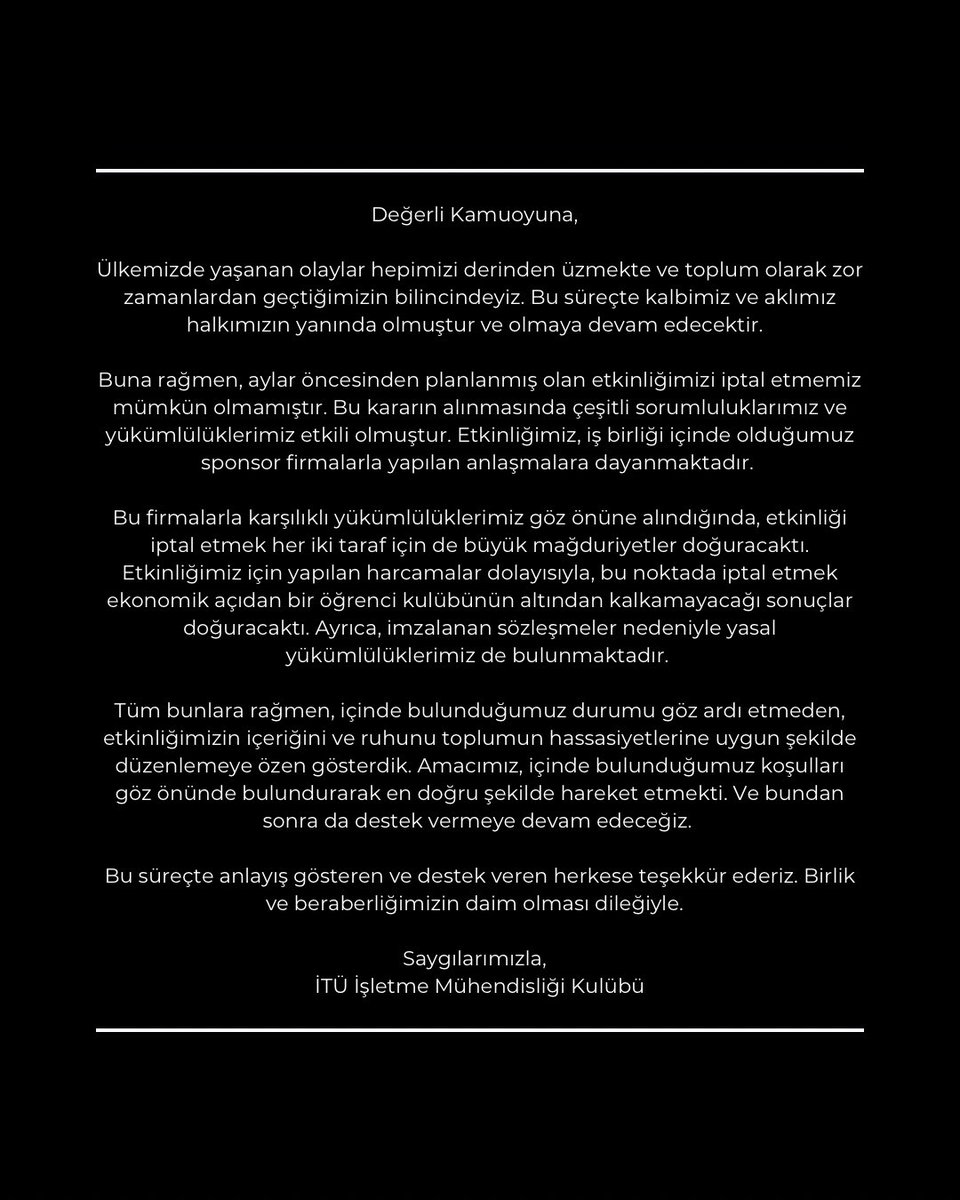 Değerli Kamuoyuna,

Ülkemizde yaşanan olaylar hepimizi derinden üzmekte ve toplum olarak zor zamanlardan geçtiğimizin bilincindeyiz. Bu süreçte kalbimiz ve aklımız halkımızın yanında olmuştur ve olmaya devam edecektir.

Buna rağmen, aylar öncesinden planlanmış olan etkinliğimizi iptal etmemiz mümkün olmamıştır. Bu kararın alınmasında çeşitli sorumluluklarımız ve yükümlülüklerimiz etkili olmuştur. Etkinliğimiz, iş birliği içinde olduğumuz sponsor firmalarla yapılan anlaşmalara dayanmaktadır.

Bu firmalarla karşılıklı yükümlülüklerimiz göz önüne alındığında, etkinliği iptal etmek her iki taraf için de büyük mağduriyetler doğuracaktı. Etkinliğimiz için yapılan harcamalar dolayısıyla, bu noktada iptal etmek ekonomik açıdan bir öğrenci kulübünün altından kalkamayacağı sonuçlar doğuracaktı. Ayrıca, imzalanan sözleşmeler nedeniyle yasal yükümlülüklerimiz de bulunmaktadır.

Tüm bunlara rağmen, içinde bulunduğumuz durumu göz ardı etmeden, etkinliğimizin içeriğini ve ruhunu toplumun hassasiyetlerine uygun şekilde düzenlemeye özen gösterdik. Amacımız, içinde bulunduğumuz koşulları göz önünde bulundurarak en doğru şekilde hareket etmekti. Ve bundan sonra da destek vermeye devam edeceğiz.

Bu süreçte anlayış gösteren ve destek veren herkese teşekkür ederiz. Birlik ve beraberliğimizin daim olması dileğiyle.

Saygılarımızla,
İTÜ İşletme Mühendisliği Kulübü